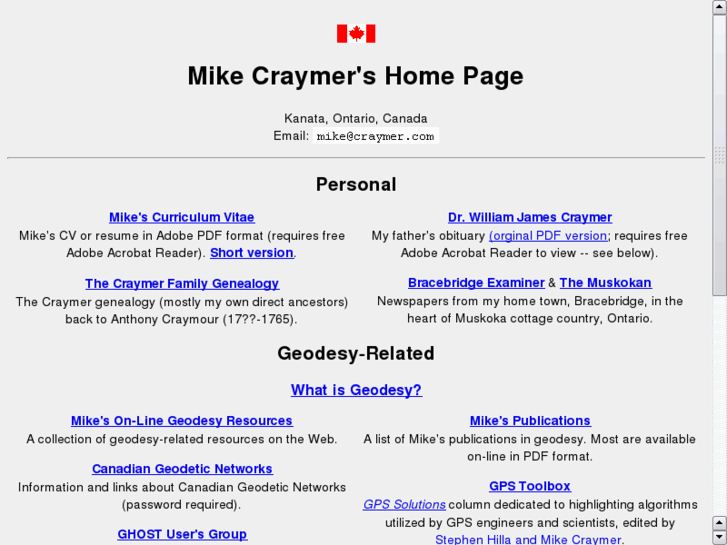 Mike Craymer's Home Page

Kanata, Ontario, Canada
Email: mike@craymer.com

Personal

Mike's Curriculum Vitae
Mike's CV or resume in Adobe PDF format (requires free Adobe Acrobat Reader). Short version.

The Craymer Family Genealogy
The Craymer genealogy (mostly my own direct ancestors) back to Anthony Craymour (17??-1765).

Dr. William James Craymer
My father's obituary (orginal PDF version; requires free Adobe Acrobat Reader to view -- see below).

Bracebridge Examiner & The Muskokan
Newspapers from my home town, Bracebridge, in the heart of Muskoka cottage country, Ontario.

Geodesy-Related

What is Geodesy?

Mike's On-Line Geodesy Resources
A collection of geodesy-related resources on the Web.

Canadian Geodetic Networks
Information and links about Canadian Geodetic Networks (password required).

GHOST User's Group

Mike's Publications
A list of Mike's publications in geodesy. Most are available on-line in PDF format.

GPS Toolbox
GPS Solutions column dedicated to highlighting algorithms utilized by GPS engineers and scientists, edited by Stephen Hilla and Mike Craymer.